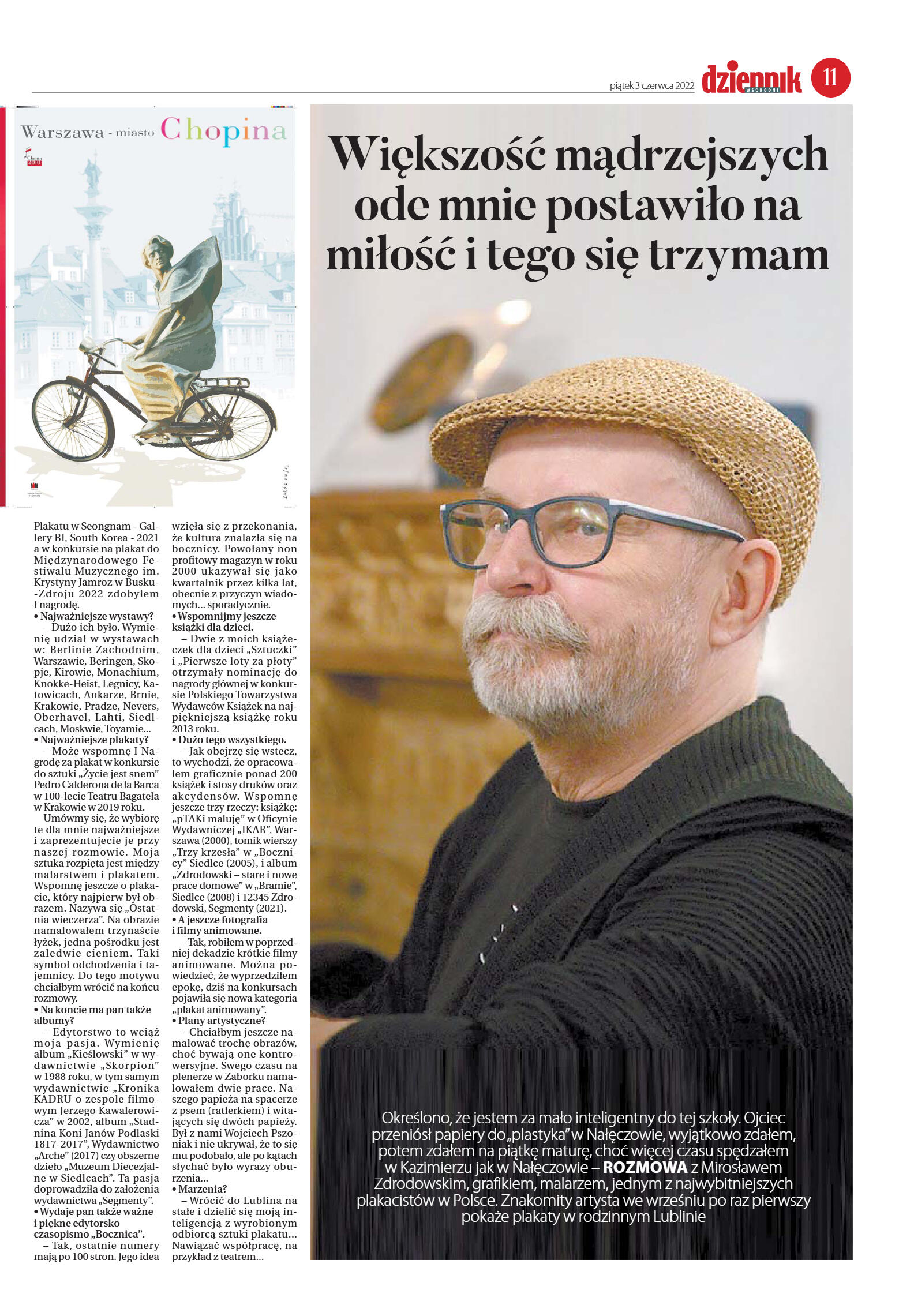 piątek 3 czerwca 2022

dziennik WSCHODNI

11

Warszawa - miasto Chopina

Plakatu w Seongnam - Gallery BI, South Korea - 2021 a w konkursie na plakat do Międzynarodowego Festiwalu Muzycznego im. Krystyny Jamroz w Busku-Zdroju 2022 zdobyłem I nagrodę.

• Najważniejsze wystawy?

– Dużo ich było. Wymienię udział w wystawach w: Berlinie Zachodnim, Warszawie, Beringen, Skopje, Kirowie, Monachium, Knokke-Heist, Legnicy, Katowicach, Ankarze, Brnie, Krakowie, Pradze, Nevers, Oberhavel, Lahti, Siedlcach, Moskwie, Toyamie...

• Najważniejsze plakaty?

– Może wspomnę I Nagrodę za plakat w konkursie do sztuki „Życie jest snem" Pedro Calderona de la Barca w 100-lecie Teatru Bagatela w Krakowie w 2019 roku.

Umówmy się, że wybiorę te dla mnie najważniejsze i zaprezentujecie je przy naszej rozmowie. Moja sztuka rozpięta jest między malarstwem i plakatem. Wspomnę jeszcze o plakacie, który najpierw był obrazem. Nazywa się „Ostatnia wieczerza". Na obrazie namalowałem trzynaście łyżek, jedna pośrodku jest zaledwie cieniem. Taki symbol odchodzenia i tajemnicy. Do tego motywu chciałbym wrócić na końcu rozmowy.

• Na koncie ma pan także albumy?

– Edytorstwo to wciąż moja pasja. Wymienię album „Kieślowski" w wydawnictwie „Skorpion" w 1988 roku, w tym samym wydawnictwie „Kronika KADRU o zespole filmowym Jerzego Kawalerowicza" w 2002, album „Stadnina Koni Janów Podlaski 1817-2017", Wydawnictwo „Arche" (2017) czy obszerne dzieło „Muzeum Diecezjalne w Siedlcach". Ta pasja doprowadziła do założenia wydawnictwa „Segmenty".

• Wydaje pan także ważne i piękne edytorsko czasopismo „Bocznica".

– Tak, ostatnie numery mają po 100 stron. Jego idea wzięła się z przekonania, że kultura znalazła się na bocznicy. Powołany non profitowy magazyn w roku 2000 ukazywał się jako kwartalnik przez kilka lat, obecnie z przyczyn wiadomych... sporadycznie.

• Wspomnijmy jeszcze książki dla dzieci.

– Dwie z moich książeczek dla dzieci „Sztuczki" i „Pierwsze loty za płoty" otrzymały nominację do nagrody głównej w konkursie Polskiego Towarzystwa Wydawców Książek na najpiękniejszą książkę roku 2013 roku.

• Dużo tego wszystkiego.

– Jak obejrzę się wstecz, to wychodzi, że opracowałem graficznie ponad 200 książek i stosy druków oraz akcydensów. Wspomnę jeszcze trzy rzeczy: książkę: „pTAKi maluję" w Oficynie Wydawniczej „IKAR", Warszawa (2000), tomik wierszy „Trzy krzesła" w „Bocznicy" Siedlce (2005), i album „Zdrodowski – stare i nowe prace domowe" w „Bramie", Siedlce (2008) i 12345 Zdrodowski, Segmenty (2021).

• A jeszcze fotografia i filmy animowane.

– Tak, robiłem w poprzedniej dekadzie krótkie filmy animowane. Można powiedzieć, że wyprzedziłem epokę, dziś na konkursach pojawiła się nowa kategoria „plakat animowany".

• Plany artystyczne?

– Chciałbym jeszcze namalować trochę obrazów, choć bywają one kontrowersyjne. Swego czasu na plenerze w Zaborku namalowałem dwie prace. Naszego papieża na spacerze z psem (ratlerkiem) i witających się dwóch papieży. Był z nami Wojciech Pszoniak i nie ukrywał, że to się mu podobało, ale po kątach słychać było wyrazy oburzenia...

• Marzenia?

– Wrócić do Lublina na stałe i dzielić się moją inteligencją z wyrobionym odbiorcą sztuki plakatu... Nawiązać współpracę, na przykład z teatrem...

Większość mądrzejszych ode mnie postawiło na miłość i tego się trzymam

Określono, że jestem za mało inteligentny do tej szkoły. Ojciec przeniósł papiery do „plastyka" w Nałęczowie, wyjątkowo zdałem, potem zdałem na piątkę maturę, choć więcej czasu spędzałem w Kazimierzu jak w Nałęczowie – ROZMOWA z Mirosławem Zdrodowskim, grafikiem, malarzem, jednym z najwybitniejszych plakacistów w Polsce. Znakomity artysta we wrześniu po raz pierwszy pokaże plakaty w rodzinnym Lublinie